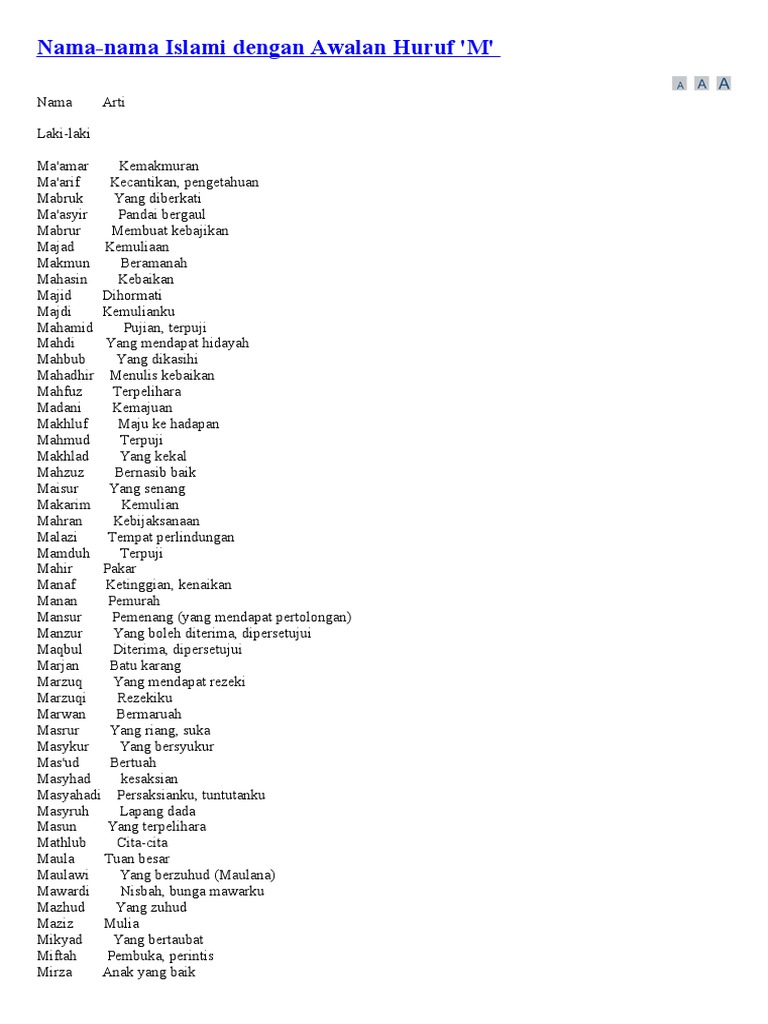 Nama-nama Islami dengan Awalan Huruf 'M'

A A A

Nama Arti

Laki-laki

Ma'amar Kemakmuran
Ma'arif Kecantikan, pengetahuan
Mabruk Yang diberkati
Ma'asyir Pandai bergaul
Mabrur Membuat kebajikan
Majad Kemuliaan
Makmun Beramanah
Mahasin Kebaikan
Majid Dihormati
Majdi Kemulianku
Mahamid Pujian, terpuji
Mahdi Yang mendapat hidayah
Mahbub Yang dikasihi
Mahadhir Menulis kebaikan
Mahfuz Terpelihara
Madani Kemajuan
Makhluf Maju ke hadapan
Mahmud Terpuji
Makhlad Yang kekal
Mahzuz Bernasib baik
Maisur Yang senang
Makarim Kemulian
Mahran Kebijaksanaan
Malazi Tempat perlindungan
Mamduh Terpuji
Mahir Pakar
Manaf Ketinggian, kenaikan
Manan Pemurah
Mansur Pemenang (yang mendapat pertolongan)
Manzur Yang boleh diterima, dipersetujui
Maqbul Diterima, dipersetujui
Marjan Batu karang
Marzuq Yang mendapat rezeki
Marzuqi Rezekiku
Marwan Bermaruah
Masrur Yang riang, suka
Masykur Yang bersyukur
Mas'ud Bertuah
Masyhad kesaksian
Masyahadi Persaksianku, tuntutanku
Masyruh Lapang dada
Masun Yang terpelihara
Mathlub Cita-cita
Maula Tuan besar
Maulawi Yang berzuhud (Maulana)
Mawardi Nisbah, bunga mawarku
Mazhud Yang zuhud
Maziz Mulia
Mikyad Yang bertaubat
Miftah Pembuka, perintis
Mirza Anak yang baik